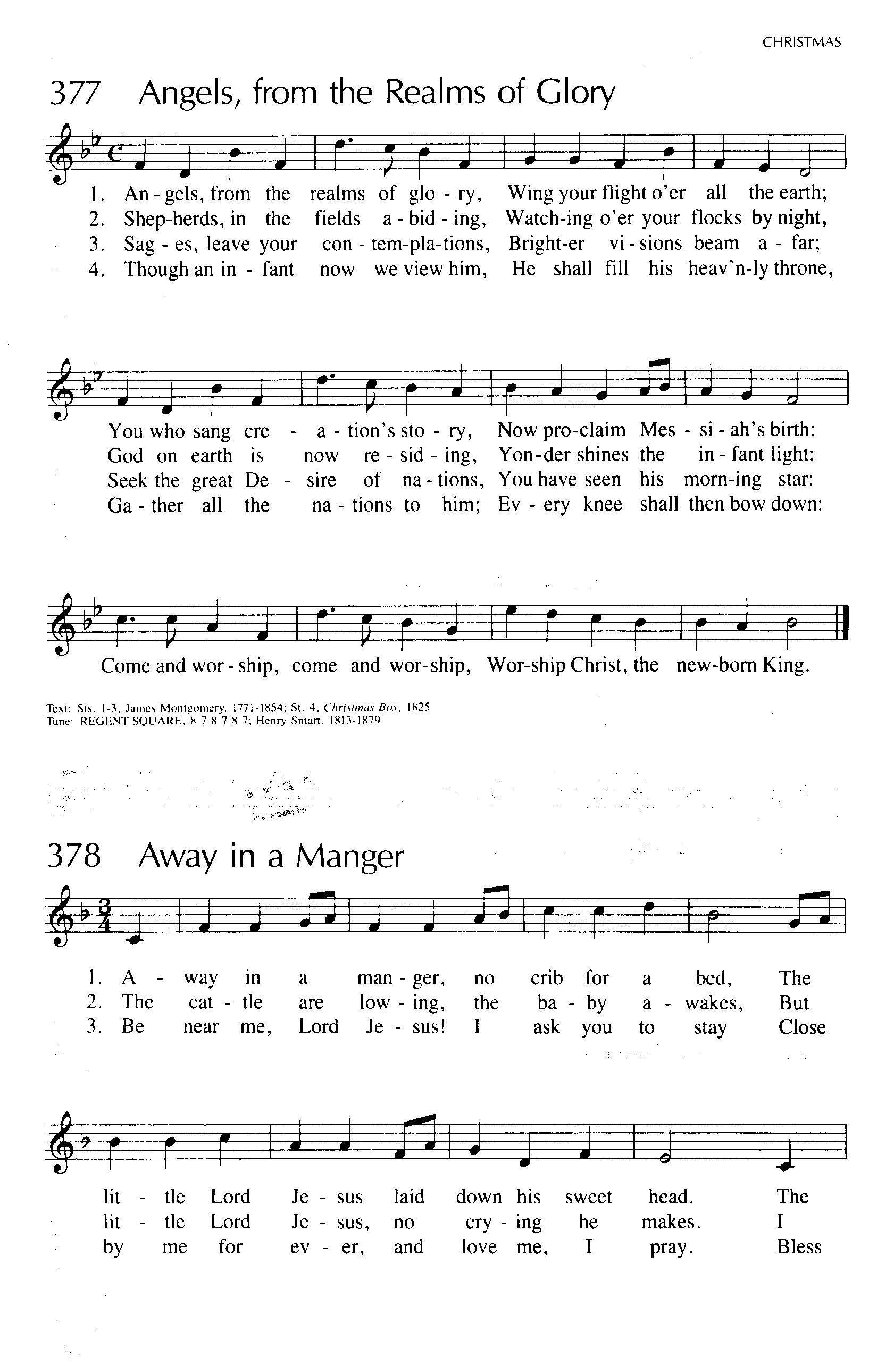 CHRISTMAS

377 Angels, from the Realms of Glory

1. An - gels, from the realms of glo - ry, Wing your flight o'er all the earth;
2. Shep-herds, in the fields a - bid - ing, Watch-ing o'er your flocks by night,
3. Sag - es, leave your con - tem-pla-tions, Bright-er vi - sions beam a - far;
4. Though an in - fant now we view him, He shall fill his heav'n-ly throne,

You who sang cre - a - tion's sto - ry, Now pro-claim Mes - si - ah's birth:
God on earth is now re - sid - ing, Yon-der shines the in - fant light:
Seek the great De - sire of na - tions, You have seen his morn-ing star:
Ga - ther all the na - tions to him; Ev - ery knee shall then bow down:

Come and wor - ship, come and wor-ship, Wor-ship Christ, the new-born King.

Text: Sts. 1-3, James Montgomery, 1771-1854; St. 4, Christmas Box, 1825
Tune: REGENT SQUARE, 8 7 8 7 8 7; Henry Smart, 1813-1879

378 Away in a Manger

1. A - way in a man - ger, no crib for a bed, The
2. The cat - tle are low - ing, the ba - by a - wakes, But
3. Be near me, Lord Je - sus! I ask you to stay Close

lit - tle Lord Je - sus laid down his sweet head. The
lit - tle Lord Je - sus, no cry - ing he makes. I
by me for ev - er, and love me, I pray. Bless